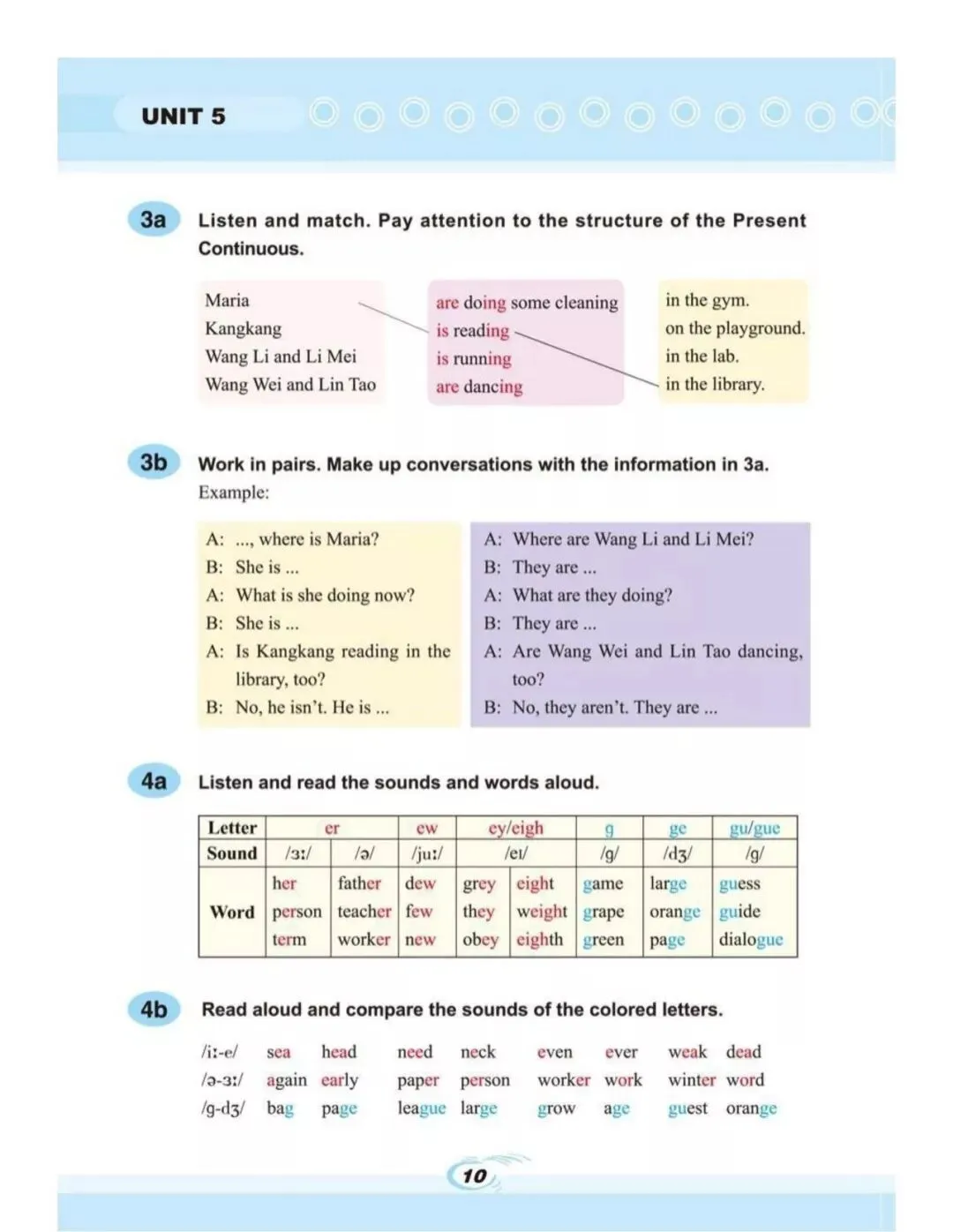 UNIT 5

3a Listen and match. Pay attention to the structure of the Present Continuous.

Maria
Kangkang
Wang Li and Li Mei
Wang Wei and Lin Tao

are doing some cleaning
is reading
is running
are dancing

in the gym.
on the playground.
in the lab.
in the library.

3b Work in pairs. Make up conversations with the information in 3a.
Example:

A: ..., where is Maria?
B: She is ...
A: What is she doing now?
B: She is ...
A: Is Kangkang reading in the library, too?
B: No, he isn't. He is ...

A: Where are Wang Li and Li Mei?
B: They are ...
A: What are they doing?
B: They are ...
A: Are Wang Wei and Lin Tao dancing, too?
B: No, they aren't. They are ...

4a Listen and read the sounds and words aloud.

| Letter | er | | ew | ey/eigh | | g | ge | gu/gue |
|---|---|---|---|---|---|---|---|---|
| Sound | /ɜː/ | /ə/ | /juː/ | /eɪ/ | | /g/ | /dʒ/ | /g/ |
| Word | her person term | father teacher worker | dew few new | grey they obey | eight weight eighth | game grape green | large orange page | guess guide dialogue |

4b Read aloud and compare the sounds of the colored letters.

/iː-e/ sea head need neck even ever weak dead
/ə-ɜː/ again early paper person worker work winter word
/g-dʒ/ bag page league large grow age guest orange

10